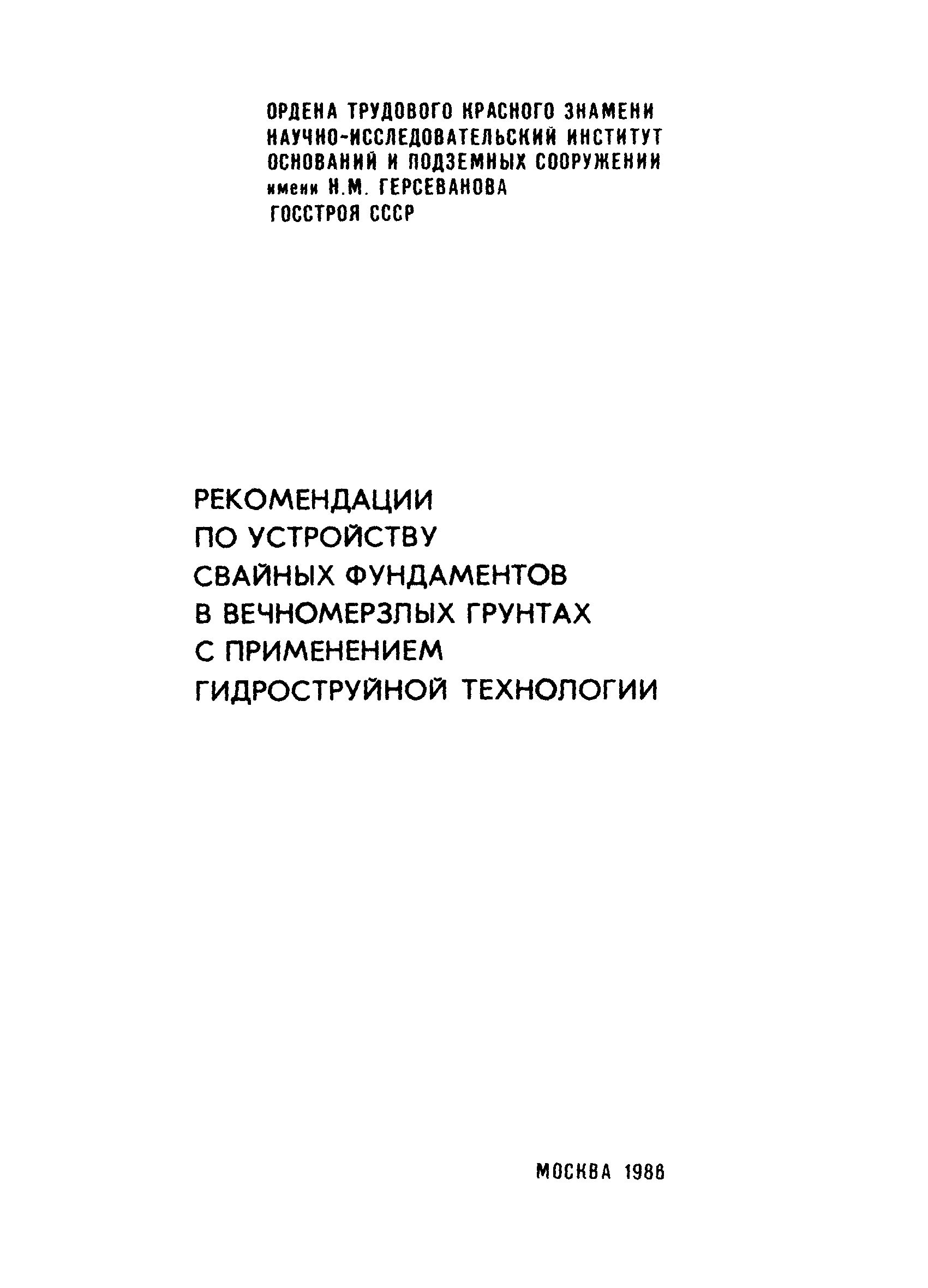 ОРДЕНА ТРУДОВОГО КРАСНОГО ЗНАМЕНИ
НАУЧНО-ИССЛЕДОВАТЕЛЬСКИЙ ИНСТИТУТ
ОСНОВАНИЙ И ПОДЗЕМНЫХ СООРУЖЕНИЙ
имени Н.М. ГЕРСЕВАНОВА
ГОССТРОЯ СССР

РЕКОМЕНДАЦИИ
ПО УСТРОЙСТВУ
СВАЙНЫХ ФУНДАМЕНТОВ
В ВЕЧНОМЕРЗЛЫХ ГРУНТАХ
С ПРИМЕНЕНИЕМ
ГИДРОСТРУЙНОЙ ТЕХНОЛОГИИ

МОСКВА 1988